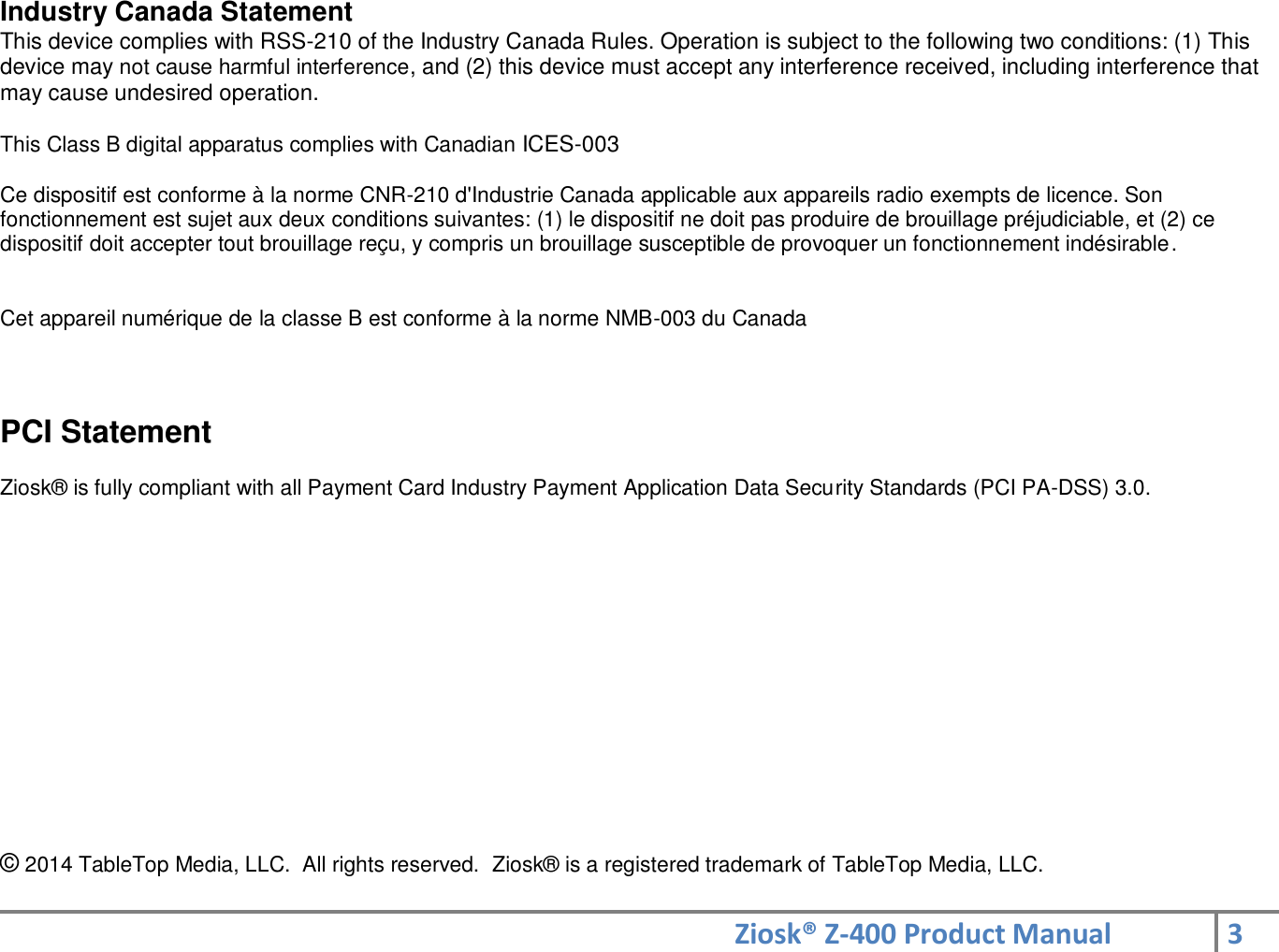 Industry Canada Statement
This device complies with RSS-210 of the Industry Canada Rules. Operation is subject to the following two conditions: (1) This device may not cause harmful interference, and (2) this device must accept any interference received, including interference that may cause undesired operation.

This Class B digital apparatus complies with Canadian ICES-003

Ce dispositif est conforme à la norme CNR-210 d'Industrie Canada applicable aux appareils radio exempts de licence. Son fonctionnement est sujet aux deux conditions suivantes: (1) le dispositif ne doit pas produire de brouillage préjudiciable, et (2) ce dispositif doit accepter tout brouillage reçu, y compris un brouillage susceptible de provoquer un fonctionnement indésirable.

Cet appareil numérique de la classe B est conforme à la norme NMB-003 du Canada

PCI Statement

Ziosk® is fully compliant with all Payment Card Industry Payment Application Data Security Standards (PCI PA-DSS) 3.0.

© 2014 TableTop Media, LLC. All rights reserved. Ziosk® is a registered trademark of TableTop Media, LLC.

Ziosk® Z-400 Product Manual 3